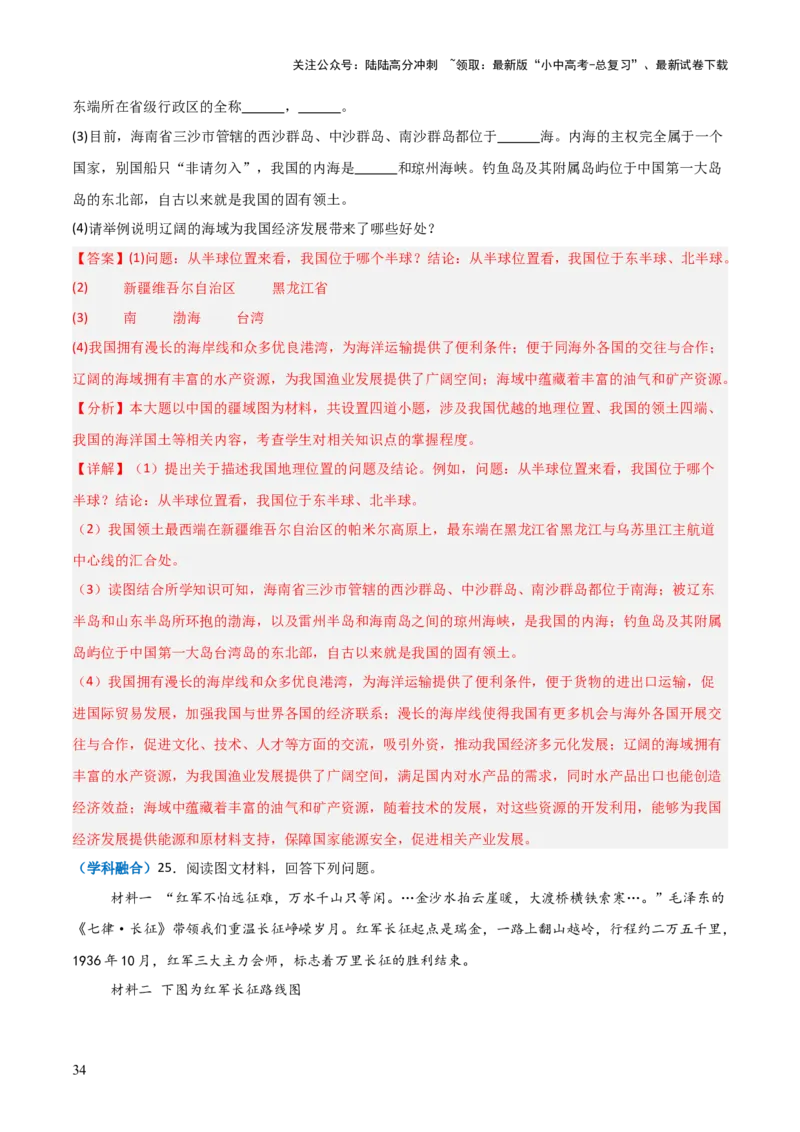 关注公众号：陆陆高分冲刺 ~领取：最新版“小中高考-总复习”、最新试卷下载

东端所在省级行政区的全称______，______。

(3)目前，海南省三沙市管辖的西沙群岛、中沙群岛、南沙群岛都位于______海。内海的主权完全属于一个国家，别国船只“非请勿入”，我国的内海是______和琼州海峡。钓鱼岛及其附属岛屿位于中国第一大岛岛的东北部，自古以来就是我国的固有领土。

(4)请举例说明辽阔的海域为我国经济发展带来了哪些好处？

【答案】(1)问题：从半球位置来看，我国位于哪个半球？结论：从半球位置看，我国位于东半球、北半球。

(2) 新疆维吾尔自治区 黑龙江省

(3) 南 渤海 台湾

(4)我国拥有漫长的海岸线和众多优良港湾，为海洋运输提供了便利条件；便于同海外各国的交往与合作；辽阔的海域拥有丰富的水产资源，为我国渔业发展提供了广阔空间；海域中蕴藏着丰富的油气和矿产资源。

【分析】本大题以中国的疆域图为材料，共设置四道小题，涉及我国优越的地理位置、我国的领土四端、我国的海洋国土等相关内容，考查学生对相关知识点的掌握程度。

【详解】（1）提出关于描述我国地理位置的问题及结论。例如，问题：从半球位置来看，我国位于哪个半球？结论：从半球位置看，我国位于东半球、北半球。

（2）我国领土最西端在新疆维吾尔自治区的帕米尔高原上，最东端在黑龙江省黑龙江与乌苏里江主航道中心线的汇合处。

（3）读图结合所学知识可知，海南省三沙市管辖的西沙群岛、中沙群岛、南沙群岛都位于南海；被辽东半岛和山东半岛所环抱的渤海，以及雷州半岛和海南岛之间的琼州海峡，是我国的内海；钓鱼岛及其附属岛屿位于中国第一大岛台湾岛的东北部，自古以来就是我国的固有领土。

（4）我国拥有漫长的海岸线和众多优良港湾，为海洋运输提供了便利条件，便于货物的进出口运输，促进国际贸易发展，加强我国与世界各国的经济联系；漫长的海岸线使得我国有更多机会与海外各国开展交往与合作，促进文化、技术、人才等方面的交流，吸引外资，推动我国经济多元化发展；辽阔的海域拥有丰富的水产资源，为我国渔业发展提供了广阔空间，满足国内对水产品的需求，同时水产品出口也能创造经济效益；海域中蕴藏着丰富的油气和矿产资源，随着技术的发展，对这些资源的开发利用，能够为我国经济发展提供能源和原材料支持，保障国家能源安全，促进相关产业发展。

（学科融合）25．阅读图文材料，回答下列问题。

材料一 “红军不怕远征难，万水千山只等闲。…金沙水拍云崖暖，大渡桥横铁索寒…。”毛泽东的《七律·长征》带领我们重温长征峥嵘岁月。红军长征起点是瑞金，一路上翻山越岭，行程约二万五千里，1936年10月，红军三大主力会师，标志着万里长征的胜利结束。

材料二 下图为红军长征路线图

34